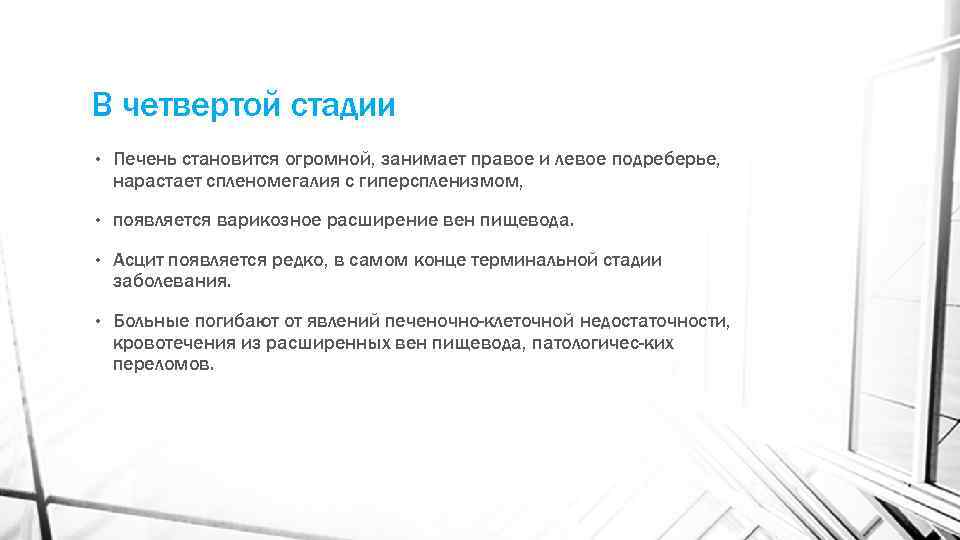 В четвертой стадии

• Печень становится огромной, занимает правое и левое подреберье, нарастает спленомегалия с гиперспленизмом,

• появляется варикозное расширение вен пищевода.

• Асцит появляется редко, в самом конце терминальной стадии заболевания.

• Больные погибают от явлений печеночно-клеточной недостаточности, кровотечения из расширенных вен пищевода, патологичес-ких переломов.